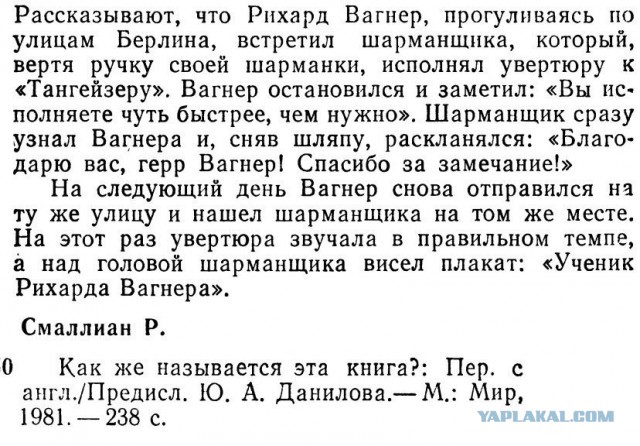 Рассказывают, что Рихард Вагнер, прогуливаясь по улицам Берлина, встретил шарманщика, который, вертя ручку своей шарманки, исполнял увертюру к «Тангейзеру». Вагнер остановился и заметил: «Вы исполняете чуть быстрее, чем нужно». Шарманщик сразу узнал Вагнера и, сняв шляпу, раскланялся: «Благодарю вас, герр Вагнер! Спасибо за замечание!»

На следующий день Вагнер снова отправился на ту же улицу и нашел шарманщика на том же месте. На этот раз увертюра звучала в правильном темпе, а над головой шарманщика висел плакат: «Ученик Рихарда Вагнера».

Смаллиан Р.

0 Как же называется эта книга?: Пер. с англ./Предисл. Ю. А. Данилова.— М.: Мир, 1981. — 238 с.

YAPLAKAL.COM